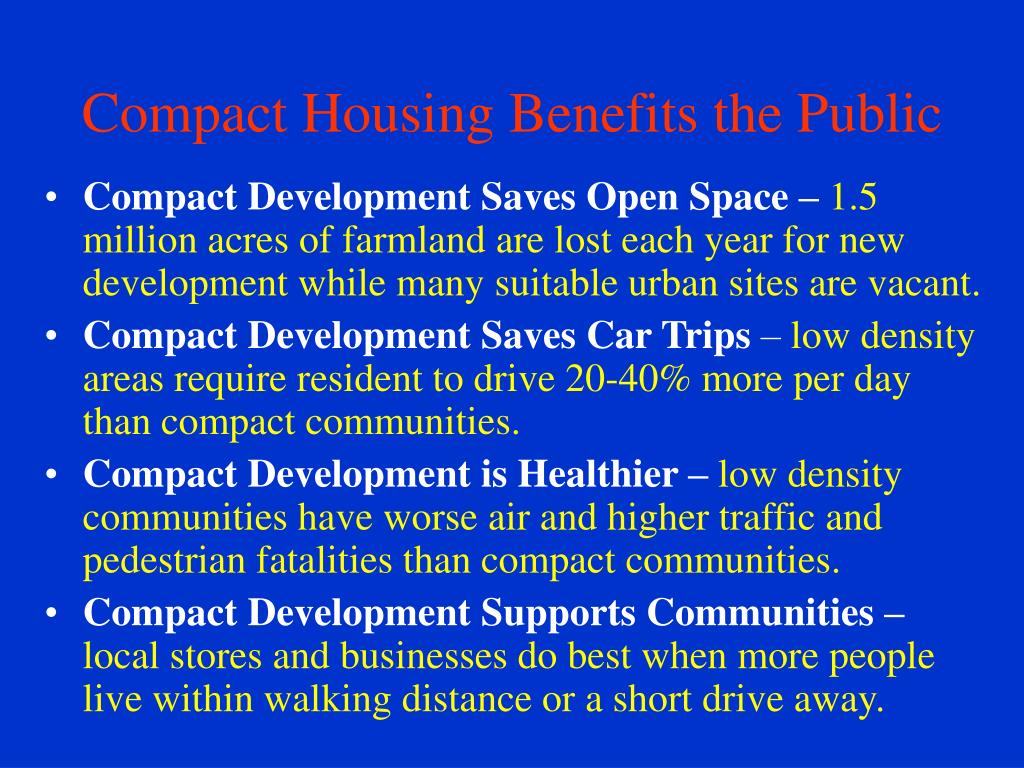 Compact Housing Benefits the Public

• Compact Development Saves Open Space – 1.5 million acres of farmland are lost each year for new development while many suitable urban sites are vacant.
• Compact Development Saves Car Trips – low density areas require resident to drive 20-40% more per day than compact communities.
• Compact Development is Healthier – low density communities have worse air and higher traffic and pedestrian fatalities than compact communities.
• Compact Development Supports Communities – local stores and businesses do best when more people live within walking distance or a short drive away.